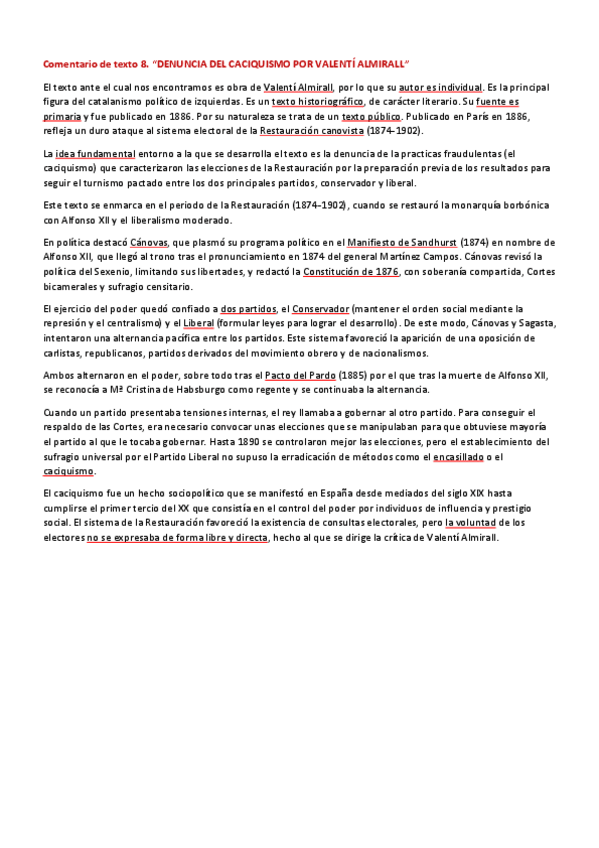 Comentario de texto 8. "DENUNCIA DEL CACIQUISMO POR VALENTÍ ALMIRALL"

El texto ante el cual nos encontramos es obra de Valentí Almirall, por lo que su autor es individual. Es la principal figura del catalanismo político de izquierdas. Es un texto historiográfico, de carácter literario. Su fuente es primaria y fue publicado en 1886. Por su naturaleza se trata de un texto público. Publicado en París en 1886, refleja un duro ataque al sistema electoral de la Restauración canovista (1874-1902).

La idea fundamental entorno a la que se desarrolla el texto es la denuncia de la practicas fraudulentas (el caciquismo) que caracterizaron las elecciones de la Restauración por la preparación previa de los resultados para seguir el turnismo pactado entre los dos principales partidos, conservador y liberal.

Este texto se enmarca en el periodo de la Restauración (1874-1902), cuando se restauró la monarquía borbónica con Alfonso XII y el liberalismo moderado.

En política destacó Cánovas, que plasmó su programa político en el Manifiesto de Sandhurst (1874) en nombre de Alfonso XII, que llegó al trono tras el pronunciamiento en 1874 del general Martínez Campos. Cánovas revisó la política del Sexenio, limitando sus libertades, y redactó la Constitución de 1876, con soberanía compartida, Cortes bicamerales y sufragio censitario.

El ejercicio del poder quedó confiado a dos partidos, el Conservador (mantener el orden social mediante la represión y el centralismo) y el Liberal (formular leyes para lograr el desarrollo). De este modo, Cánovas y Sagasta, intentaron una alternancia pacífica entre los partidos. Este sistema favoreció la aparición de una oposición de carlistas, republicanos, partidos derivados del movimiento obrero y de nacionalismos.

Ambos alternaron en el poder, sobre todo tras el Pacto del Pardo (1885) por el que tras la muerte de Alfonso XII, se reconocía a Mª Cristina de Habsburgo como regente y se continuaba la alternancia.

Cuando un partido presentaba tensiones internas, el rey llamaba a gobernar al otro partido. Para conseguir el respaldo de las Cortes, era necesario convocar unas elecciones que se manipulaban para que obtuviese mayoría el partido al que le tocaba gobernar. Hasta 1890 se controlaron mejor las elecciones, pero el establecimiento del sufragio universal por el Partido Liberal no supuso la erradicación de métodos como el encasillado o el caciquismo.

El caciquismo fue un hecho sociopolítico que se manifestó en España desde mediados del siglo XIX hasta cumplirse el primer tercio del XX que consistía en el control del poder por individuos de influencia y prestigio social. El sistema de la Restauración favoreció la existencia de consultas electorales, pero la voluntad de los electores no se expresaba de forma libre y directa, hecho al que se dirige la crítica de Valentí Almirall.